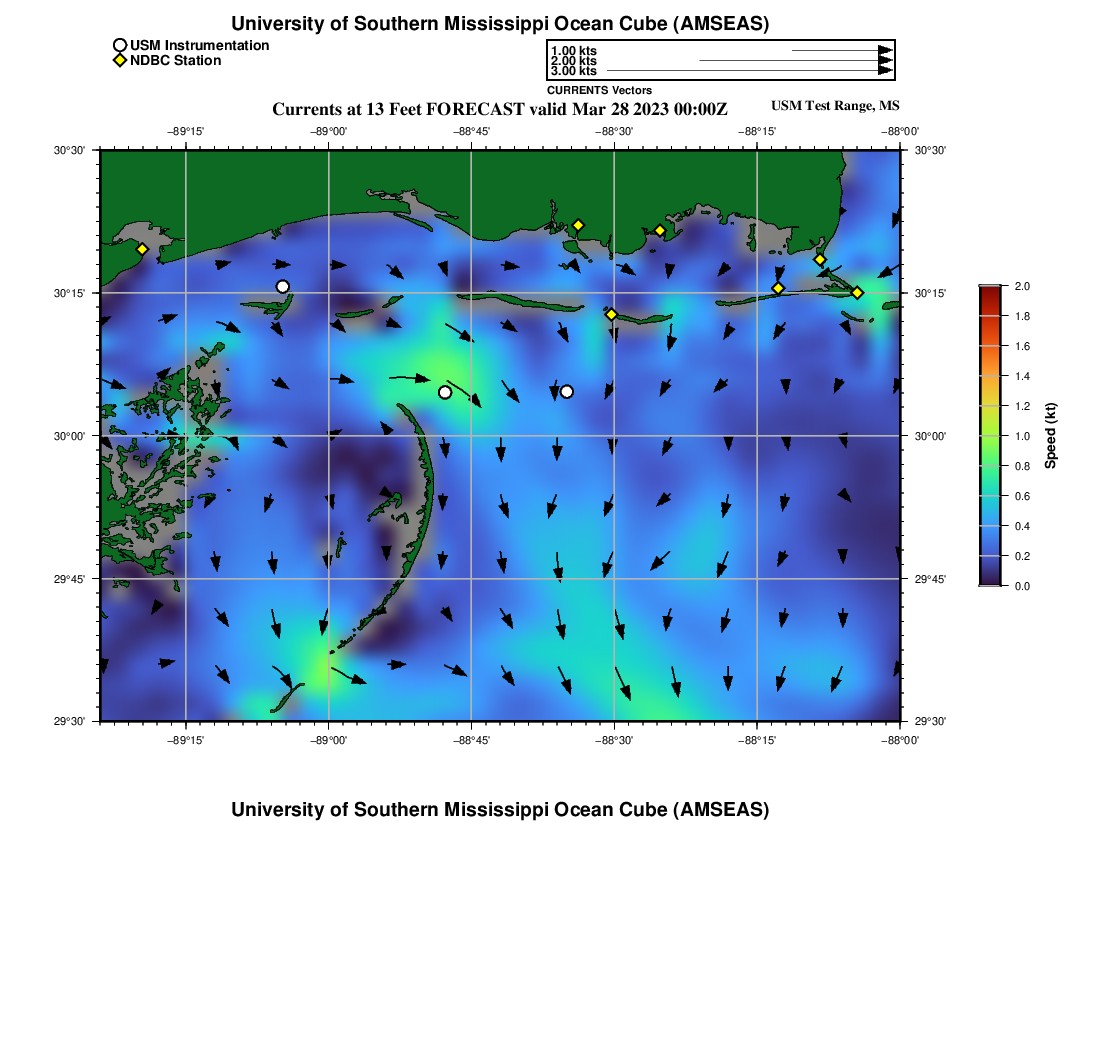 University of Southern Mississippi Ocean Cube (AMSEAS)

USM Instrumentation
NDBC Station

1.00 kts
2.00 kts
3.00 kts
CURRENTS Vectors

Currents at 13 Feet FORECAST valid Mar 28 2023 00:00Z

USM Test Range, MS

−89°15' −89°00' −88°45' −88°30' −88°15' −88°00'

30°30' 30°15' 30°00' 29°45' 29°30'

30°30' 30°15' 30°00' 29°45' 29°30'

−89°15' −89°00' −88°45' −88°30' −88°15' −88°00'

2.0 1.8 1.6 1.4 1.2 1.0 0.8 0.6 0.4 0.2 0.0

Speed (kt)

University of Southern Mississippi Ocean Cube (AMSEAS)